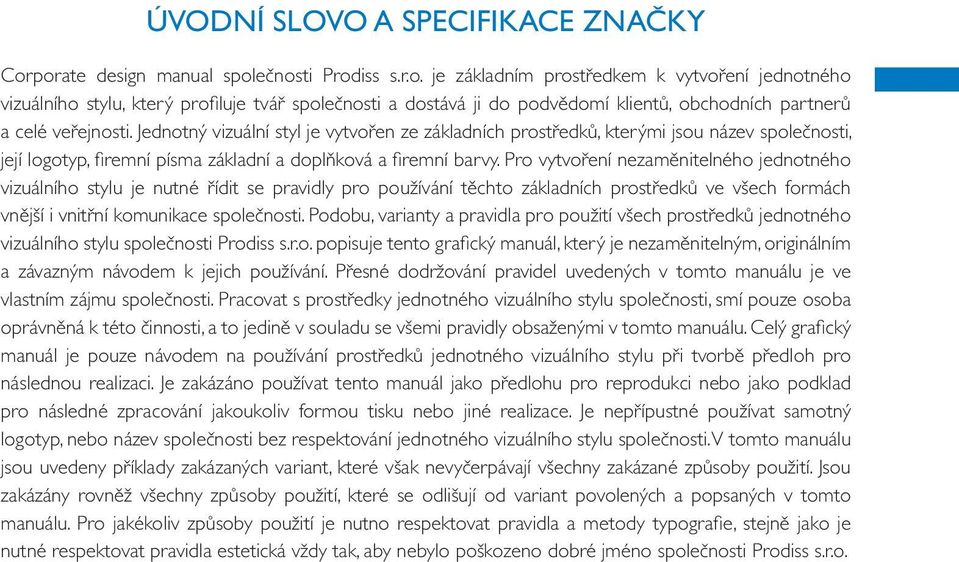 ÚVODNÍ SLOVO A SPECIFIKACE ZNAČKY

Corporate design manual společnosti Prodiss s.r.o. je základním prostředkem k vytvoření jednotného vizuálního stylu, který profiluje tvář společnosti a dostává ji do podvědomí klientů, obchodních partnerů a celé veřejnosti. Jednotný vizuální styl je vytvořen ze základních prostředků, kterými jsou název společnosti, její logotyp, firemní písma základní a doplňková a firemní barvy. Pro vytvoření nezaměnitelného jednotného vizuálního stylu je nutné řídit se pravidly pro používání těchto základních prostředků ve všech formách vnější i vnitřní komunikace společnosti. Podobu, varianty a pravidla pro použití všech prostředků jednotného vizuálního stylu společnosti Prodiss s.r.o. popisuje tento grafický manuál, který je nezaměnitelným, originálním a závazným návodem k jejich používání. Přesné dodržování pravidel uvedených v tomto manuálu je ve vlastním zájmu společnosti. Pracovat s prostředky jednotného vizuálního stylu společnosti, smí pouze osoba oprávněná k této činnosti, a to jedině v souladu se všemi pravidly obsaženými v tomto manuálu. Celý grafický manuál je pouze návodem na používání prostředků jednotného vizuálního stylu při tvorbě předloh pro následnou realizaci. Je zakázáno používat tento manuál jako předlohu pro reprodukci nebo jako podklad pro následné zpracování jakoukoliv formou tisku nebo jiné realizace. Je nepřípustné používat samotný logotyp, nebo název společnosti bez respektování jednotného vizuálního stylu společnosti. V tomto manuálu jsou uvedeny příklady zakázaných variant, které však nevyčerpávají všechny zakázané způsoby použití. Jsou zakázány rovněž všechny způsoby použití, které se odlišují od variant povolených a popsaných v tomto manuálu. Pro jakékoliv způsoby použití je nutno respektovat pravidla a metody typografie, stejně jako je nutné respektovat pravidla estetická vždy tak, aby nebylo poškozeno dobré jméno společnosti Prodiss s.r.o.